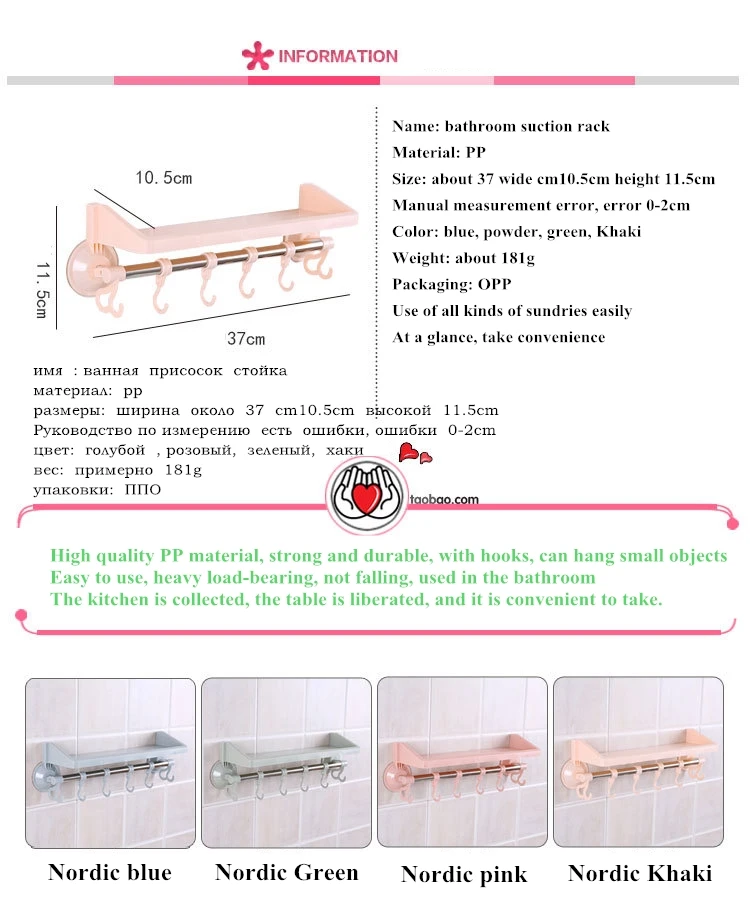 INFORMATION

10.5cm

11.5cm

37cm

Name: bathroom suction rack
Material: PP
Size: about 37 wide cm10.5cm height 11.5cm
Manual measurement error, error 0-2cm
Color: blue, powder, green, Khaki
Weight: about 181g
Packaging: OPP
Use of all kinds of sundries easily
At a glance, take convenience

имя : ванная присосок стойка
материал: pp
размеры: ширина около 37 cm10.5cm высокой 11.5cm
Руководство по измерению есть ошибки, ошибки 0-2cm
цвет: голубой , розовый, зеленый, хаки
вес: примерно 181g
упаковки: ППО

taobao.com

High quality PP material, strong and durable, with hooks, can hang small objects
Easy to use, heavy load-bearing, not falling, used in the bathroom
The kitchen is collected, the table is liberated, and it is convenient to take.

Nordic blue

Nordic Green

Nordic pink

Nordic Khaki